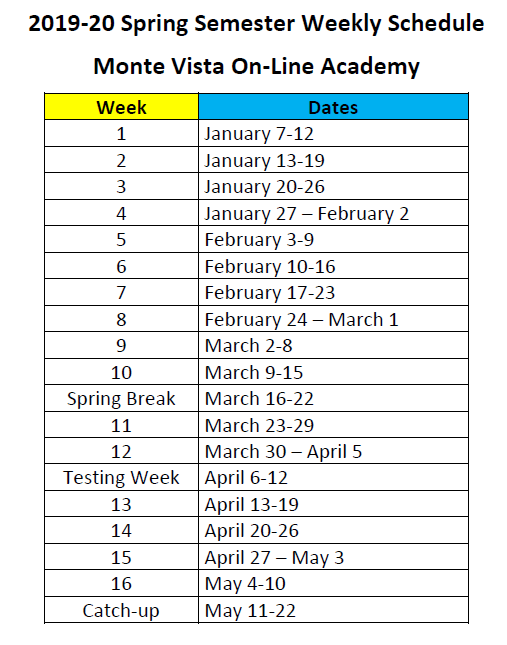 2019-20 Spring Semester Weekly Schedule

Monte Vista On-Line Academy

| Week | Dates |
|---|---|
| 1 | January 7-12 |
| 2 | January 13-19 |
| 3 | January 20-26 |
| 4 | January 27 – February 2 |
| 5 | February 3-9 |
| 6 | February 10-16 |
| 7 | February 17-23 |
| 8 | February 24 – March 1 |
| 9 | March 2-8 |
| 10 | March 9-15 |
| Spring Break | March 16-22 |
| 11 | March 23-29 |
| 12 | March 30 – April 5 |
| Testing Week | April 6-12 |
| 13 | April 13-19 |
| 14 | April 20-26 |
| 15 | April 27 – May 3 |
| 16 | May 4-10 |
| Catch-up | May 11-22 |